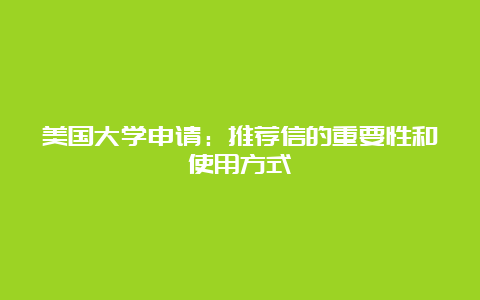 美国大学申请：推荐信的重要性和使用方式